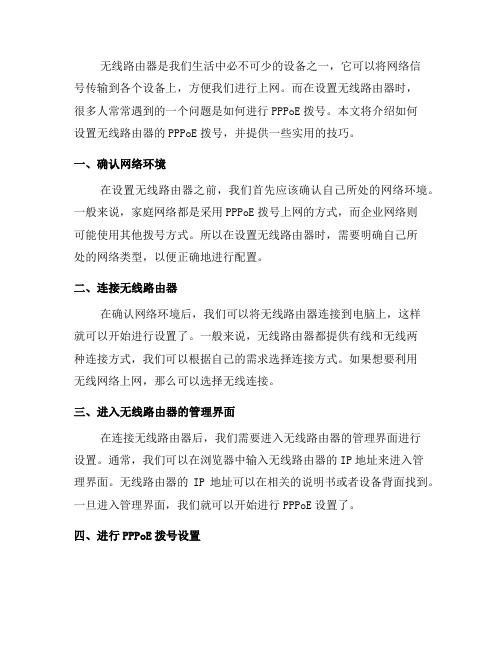 无线路由器是我们生活中必不可少的设备之一，它可以将网络信号传输到各个设备上，方便我们进行上网。而在设置无线路由器时，很多人常常遇到的一个问题是如何进行 PPPoE 拨号。本文将介绍如何设置无线路由器的 PPPoE 拨号，并提供一些实用的技巧。

一、确认网络环境

在设置无线路由器之前，我们首先应该确认自己所处的网络环境。一般来说，家庭网络都是采用 PPPoE 拨号上网的方式，而企业网络则可能使用其他拨号方式。所以在设置无线路由器时，需要明确自己所处的网络类型，以便正确地进行配置。

二、连接无线路由器

在确认网络环境后，我们可以将无线路由器连接到电脑上，这样就可以开始进行设置了。一般来说，无线路由器都提供有线和无线两种连接方式，我们可以根据自己的需求选择连接方式。如果想要利用无线网络上网，那么可以选择无线连接。

三、进入无线路由器的管理界面

在连接无线路由器后，我们需要进入无线路由器的管理界面进行设置。通常，我们可以在浏览器中输入无线路由器的 IP 地址来进入管理界面。无线路由器的 IP 地址可以在相关的说明书或者设备背面找到。一旦进入管理界面，我们就可以开始进行 PPPoE 设置了。

四、进行 PPPoE 拨号设置